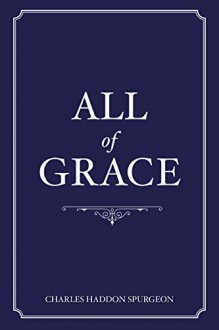 ALL
of
GRACE

CHARLES HADDON SPURGEON